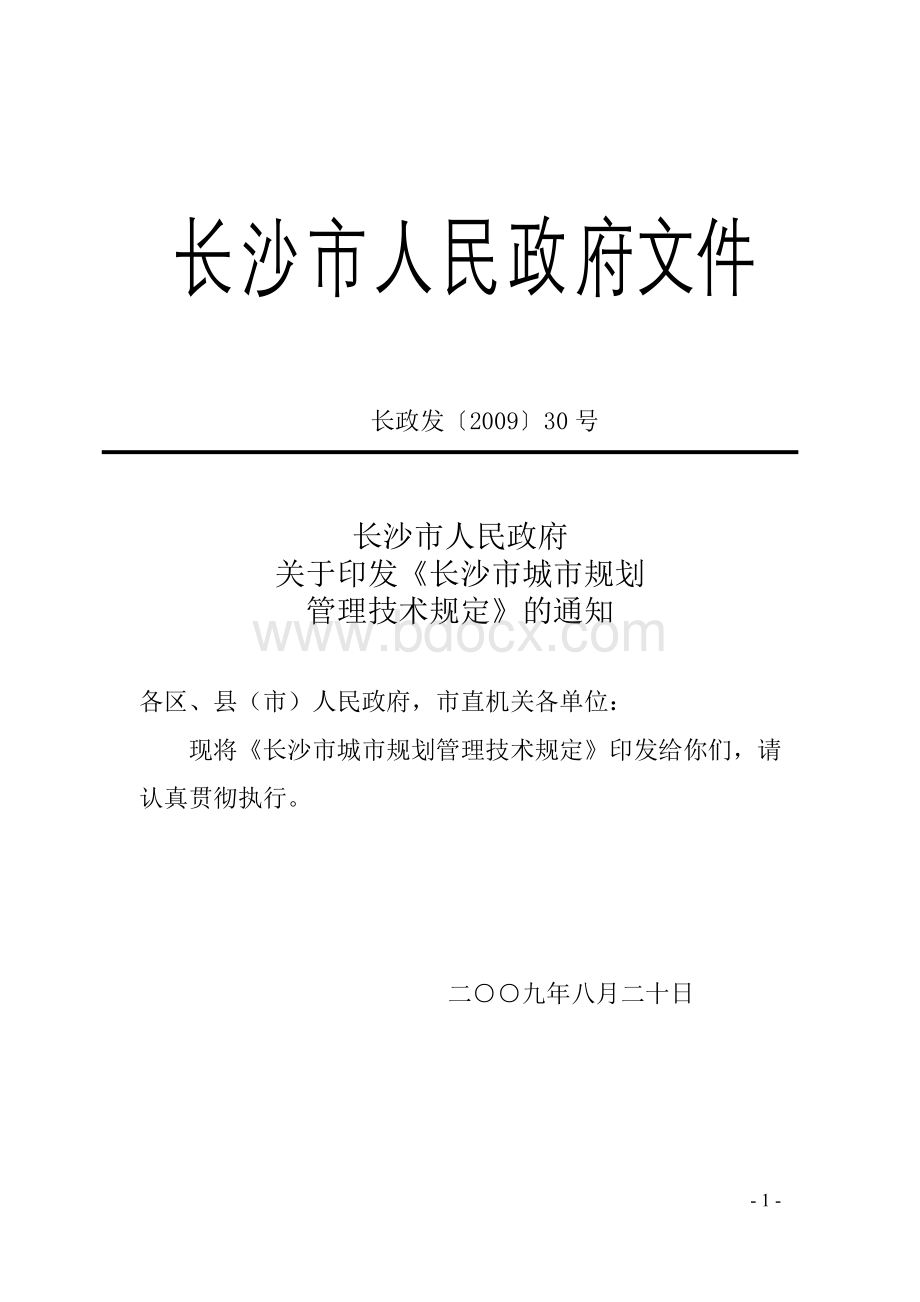 长沙市人民政府文件

长政发〔2009〕30 号

长沙市人民政府
关于印发《长沙市城市规划
管理技术规定》的通知

www.bdocx.com

各区、县（市）人民政府，市直机关各单位：

现将《长沙市城市规划管理技术规定》印发给你们，请认真贯彻执行。

二〇〇九年八月二十日

- 1 -